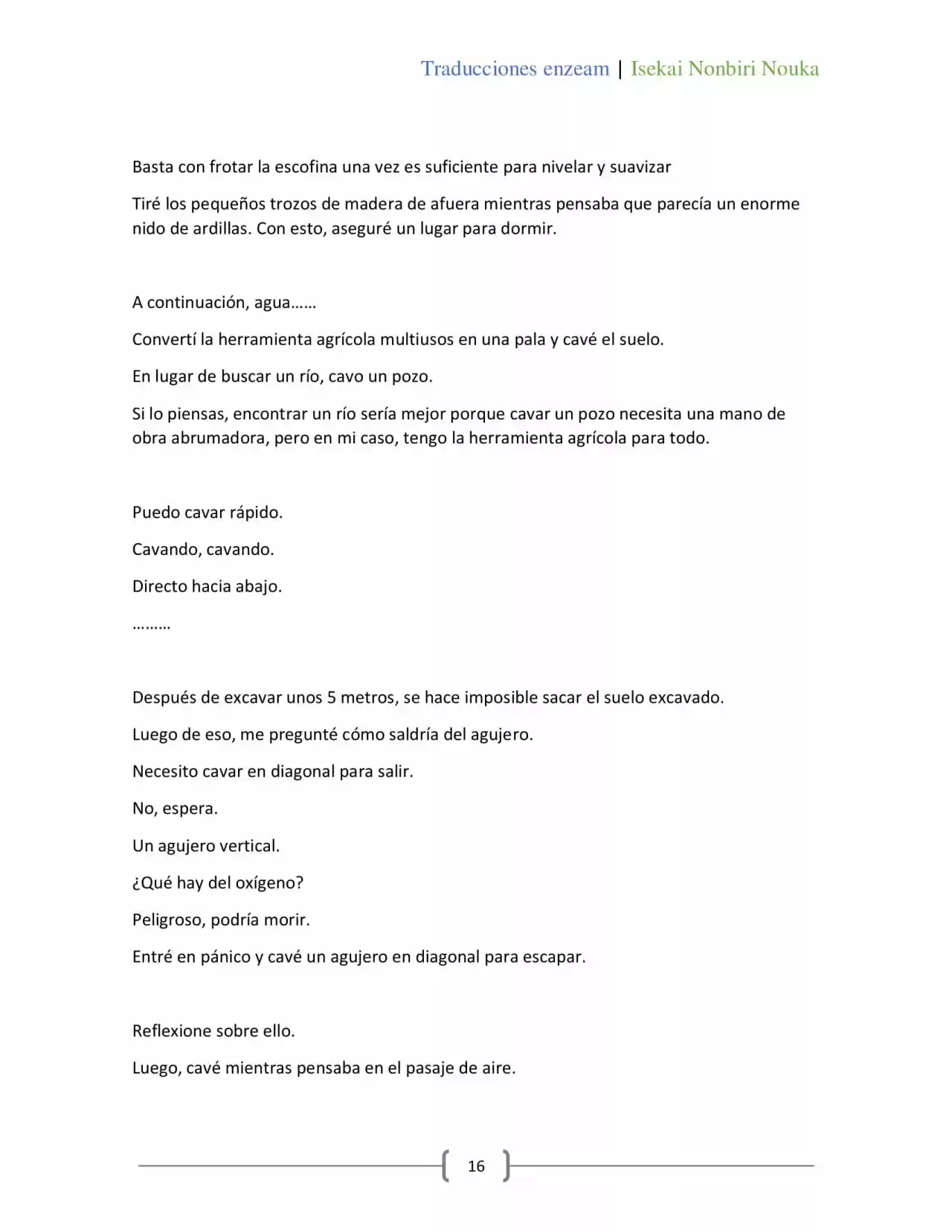 Traducciones enzeam | Isekai Nonbiri Nouka

Basta con frotar la escofina una vez es suficiente para nivelar y suavizar

Tiré los pequeños trozos de madera de afuera mientras pensaba que parecía un enorme nido de ardillas. Con esto, aseguré un lugar para dormir.

A continuación, agua……

Convertí la herramienta agrícola multiusos en una pala y cavé el suelo.

En lugar de buscar un río, cavo un pozo.

Si lo piensas, encontrar un río sería mejor porque cavar un pozo necesita una mano de obra abrumadora, pero en mi caso, tengo la herramienta agrícola para todo.

Puedo cavar rápido.

Cavando, cavando.

Directo hacia abajo.

………

Después de excavar unos 5 metros, se hace imposible sacar el suelo excavado.

Luego de eso, me pregunté cómo saldría del agujero.

Necesito cavar en diagonal para salir.

No, espera.

Un agujero vertical.

¿Qué hay del oxígeno?

Peligroso, podría morir.

Entré en pánico y cavé un agujero en diagonal para escapar.

Reflexione sobre ello.

Luego, cavé mientras pensaba en el pasaje de aire.

16